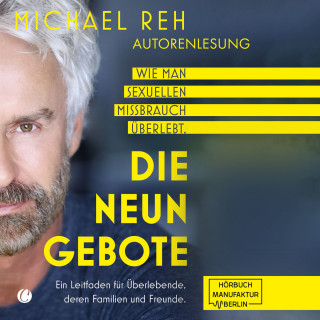 MICHAEL REH
AUTORENLESUNG

WIE MAN SEXUELLEN MISSBRAUCH ÜBERLEBT.

DIE NEUN GEBOTE

Ein Leitfaden für Überlebende, deren Familien und Freunde.

HÖRBUCH MANUFAKTUR BERLIN